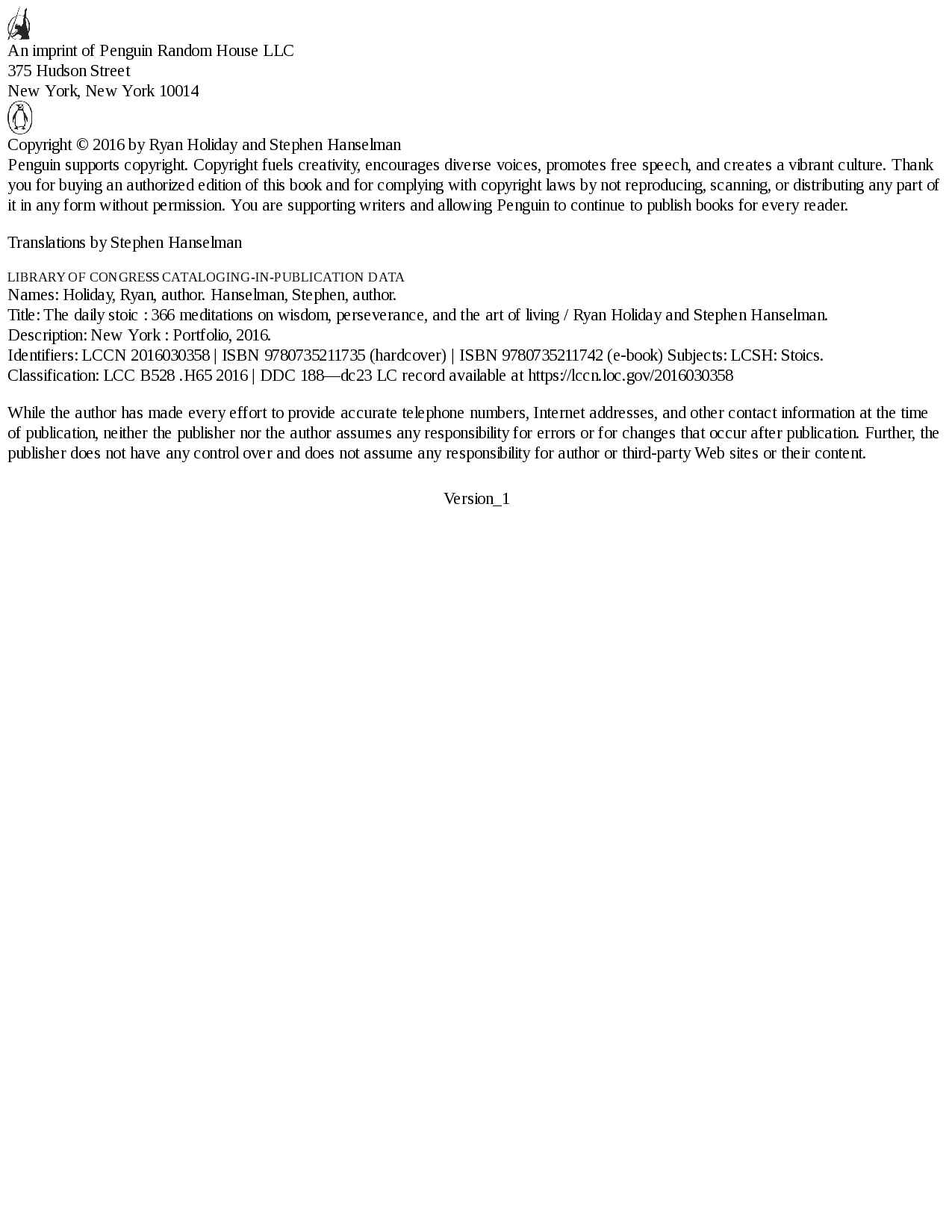 An imprint of Penguin Random House LLC
375 Hudson Street
New York, New York 10014

Copyright © 2016 by Ryan Holiday and Stephen Hanselman

Penguin supports copyright. Copyright fuels creativity, encourages diverse voices, promotes free speech, and creates a vibrant culture. Thank you for buying an authorized edition of this book and for complying with copyright laws by not reproducing, scanning, or distributing any part of it in any form without permission. You are supporting writers and allowing Penguin to continue to publish books for every reader.

Translations by Stephen Hanselman

LIBRARY OF CONGRESS CATALOGING-IN-PUBLICATION DATA
Names: Holiday, Ryan, author. Hanselman, Stephen, author.
Title: The daily stoic : 366 meditations on wisdom, perseverance, and the art of living / Ryan Holiday and Stephen Hanselman.
Description: New York : Portfolio, 2016.
Identifiers: LCCN 2016030358 | ISBN 9780735211735 (hardcover) | ISBN 9780735211742 (e-book) Subjects: LCSH: Stoics.
Classification: LCC B528 .H65 2016 | DDC 188—dc23 LC record available at https://lccn.loc.gov/2016030358

While the author has made every effort to provide accurate telephone numbers, Internet addresses, and other contact information at the time of publication, neither the publisher nor the author assumes any responsibility for errors or for changes that occur after publication. Further, the publisher does not have any control over and does not assume any responsibility for author or third-party Web sites or their content.

Version_1